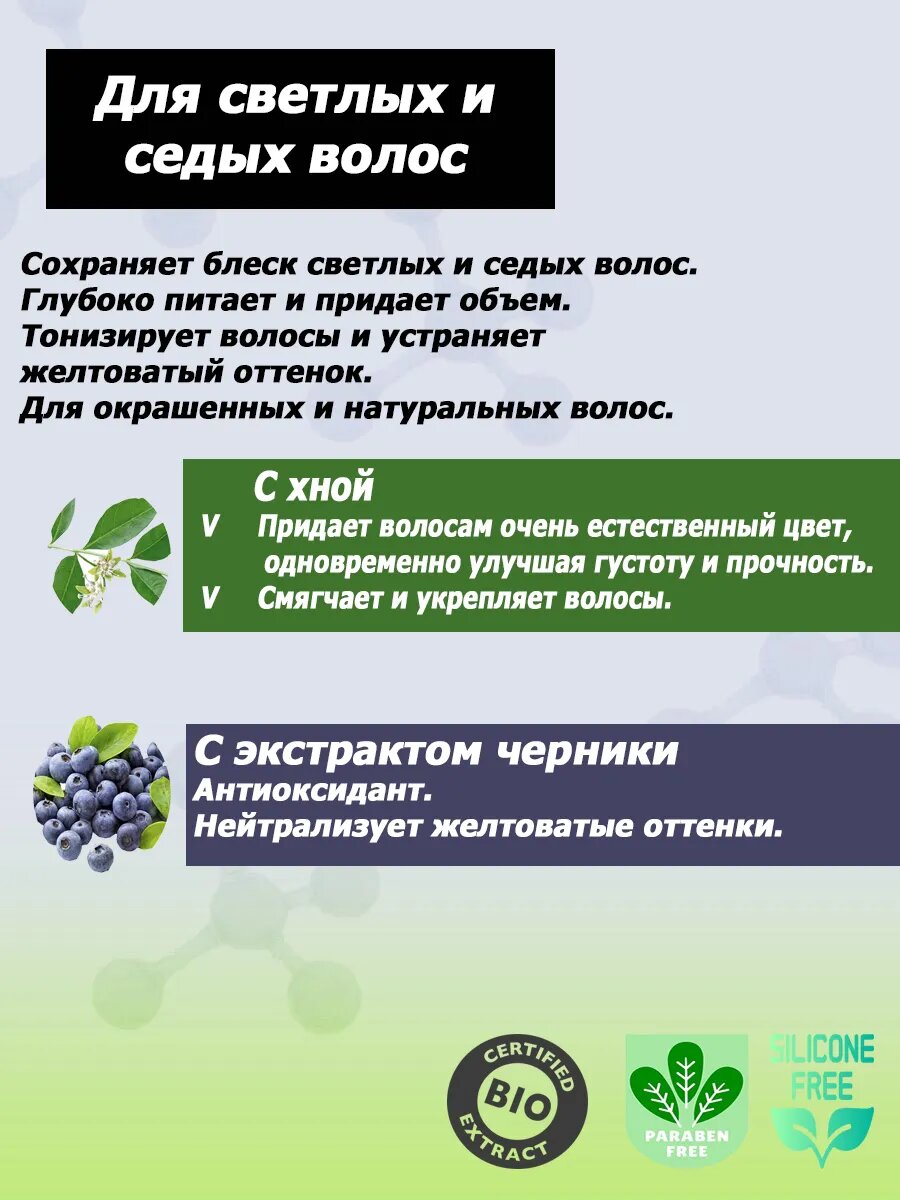 Для светлых и седых волос

Сохраняет блеск светлых и седых волос.
Глубоко питает и придает объем.
Тонизирует волосы и устраняет желтоватый оттенок.
Для окрашенных и натуральных волос.

С хной
V Придает волосам очень естественный цвет, одновременно улучшая густоту и прочность.
V Смягчает и укрепляет волосы.

С экстрактом черники
Антиоксидант.
Нейтрализует желтоватые оттенки.

CERTIFIED BIO EXTRACT

PARABEN FREE

SILICONE FREE